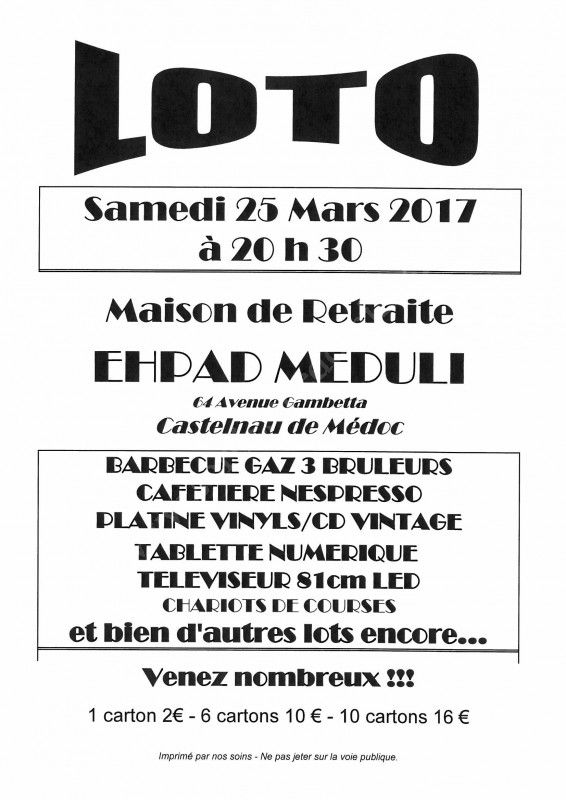 LOTO

Samedi 25 Mars 2017
à 20 h 30

Maison de Retraite

EHPAD MEDULI

64 Avenue Gambetta
Castelnau de Médoc

BARBECUE GAZ 3 BRULEURS
CAFETIERE NESPRESSO
PLATINE VINYLS/CD VINTAGE
TABLETTE NUMERIQUE
TELEVISEUR 81cm LED
CHARIOTS DE COURSES
et bien d'autres lots encore...

Venez nombreux !!!

1 carton 2€ - 6 cartons 10 € - 10 cartons 16 €

Imprimé par nos soins - Ne pas jeter sur la voie publique.